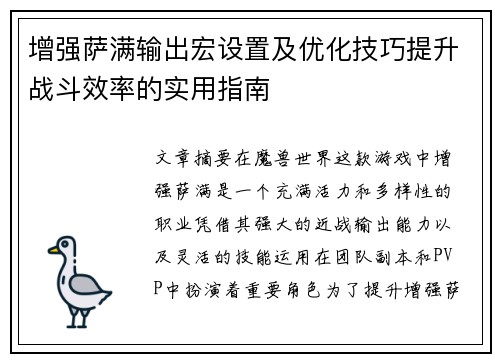 增强萨满输出宏设置及优化技巧提升战斗效率的实用指南

文章摘要在魔兽世界这款游戏中增强萨满是一个充满活力和多样性的职业凭借其强大的近战输出能力以及灵活的技能运用在团队副本和PVP中扮演着重要角色为了提升增强萨